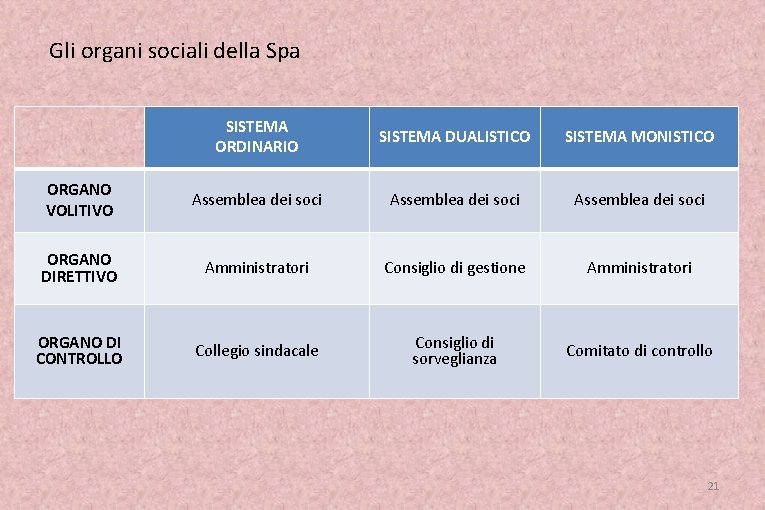 Gli organi sociali della Spa

| | SISTEMA ORDINARIO | SISTEMA DUALISTICO | SISTEMA MONISTICO |
|---|---|---|---|
| ORGANO VOLITIVO | Assemblea dei soci | Assemblea dei soci | Assemblea dei soci |
| ORGANO DIRETTIVO | Amministratori | Consiglio di gestione | Amministratori |
| ORGANO DI CONTROLLO | Collegio sindacale | Consiglio di sorveglianza | Comitato di controllo |

21